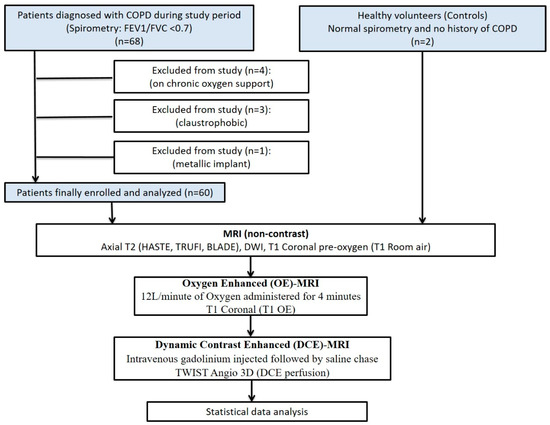 Patients diagnosed with COPD during study period
(Spirometry: FEV1/FVC <0.7)
(n=68)

Healthy volunteers (Controls)
Normal spirometry and no history of COPD
(n=2)

Excluded from study (n=4):
(on chronic oxygen support)

Excluded from study (n=3):
(claustrophobic)

Excluded from study (n=1):
(metallic implant)

Patients finally enrolled and analyzed (n=60)

MRI (non-contrast)
Axial T2 (HASTE, TRUFI, BLADE), DWI, T1 Coronal pre-oxygen (T1 Room air)

Oxygen Enhanced (OE)-MRI
12L/minute of Oxygen administered for 4 minutes
T1 Coronal (T1 OE)

Dynamic Contrast Enhanced (DCE)-MRI
Intravenous gadolinium injected followed by saline chase
TWIST Angio 3D (DCE perfusion)

Statistical data analysis